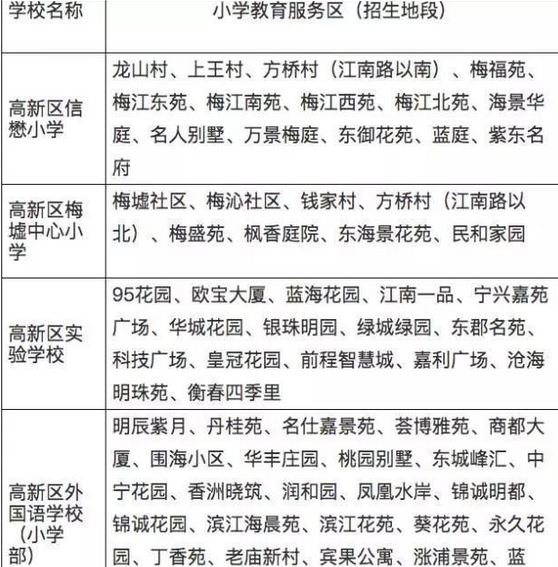 | 学校名称 | 小学教育服务区（招生地段） |
|---|---|
| 高新区信懋小学 | 龙山村、上王村、方桥村（江南路以南）、梅福苑、梅江东苑、梅江南苑、梅江西苑、梅江北苑、海景华庭、名人别墅、万景梅庭、东御花苑、蓝庭、紫东名府 |
| 高新区梅墟中心小学 | 梅墟社区、梅沁社区、钱家村、方桥村（江南路以北）、梅盛苑、枫香庭院、东海景花苑、民和家园 |
| 高新区实验学校 | 95花园、欧宝大厦、蓝海花园、江南一品、宁兴嘉苑广场、华城花园、银珠明园、绿城绿园、东郡名苑、科技广场、皇冠花园、前程智慧城、嘉利广场、沧海明珠苑、衡春四季里 |
| 高新区外国语学校（小学部） | 明辰紫月、丹桂苑、名仕嘉景苑、荟博雅苑、商都大厦、围海小区、华丰庄园、桃园别墅、东城峰汇、中宁花园、香洲晓筑、润和园、凤凰水岸、锦诚明都、锦诚花园、滨江海晨苑、滨江花苑、葵花苑、永久花园、丁香苑、老庙新村、宾果公寓、涨浦景苑、蓝 |